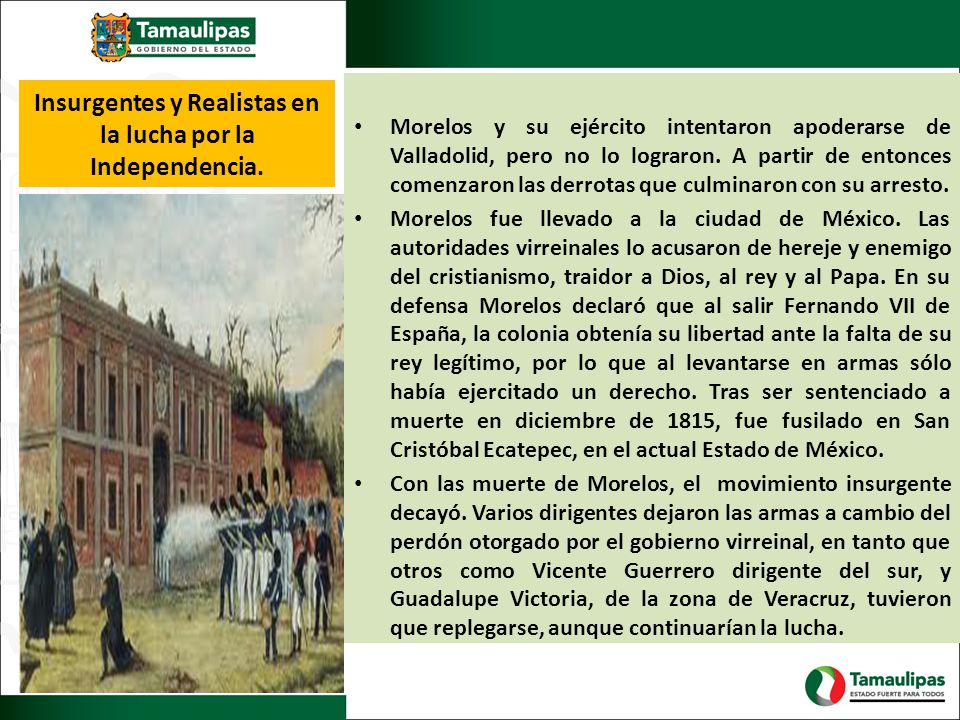 Tamaulipas
GOBIERNO DEL ESTADO

Insurgentes y Realistas en la lucha por la Independencia.

• Morelos y su ejército intentaron apoderarse de Valladolid, pero no lo lograron. A partir de entonces comenzaron las derrotas que culminaron con su arresto.

• Morelos fue llevado a la ciudad de México. Las autoridades virreinales lo acusaron de hereje y enemigo del cristianismo, traidor a Dios, al rey y al Papa. En su defensa Morelos declaró que al salir Fernando VII de España, la colonia obtenía su libertad ante la falta de su rey legítimo, por lo que al levantarse en armas sólo había ejercitado un derecho. Tras ser sentenciado a muerte en diciembre de 1815, fue fusilado en San Cristóbal Ecatepec, en el actual Estado de México.

• Con las muerte de Morelos, el movimiento insurgente decayó. Varios dirigentes dejaron las armas a cambio del perdón otorgado por el gobierno virreinal, en tanto que otros como Vicente Guerrero dirigente del sur, y Guadalupe Victoria, de la zona de Veracruz, tuvieron que replegarse, aunque continuarían la lucha.

Tamaulipas
ESTADO FUERTE PARA TODOS